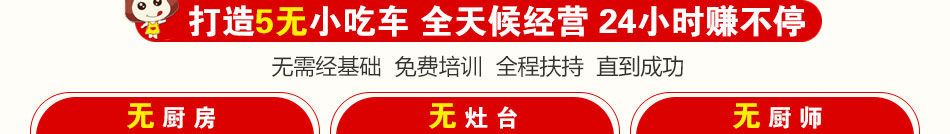 打造5无小吃车 全天候经营 24小时赚不停

无需经基础 免费培训 全程扶持 直到成功

无厨房

无灶台

无厨师